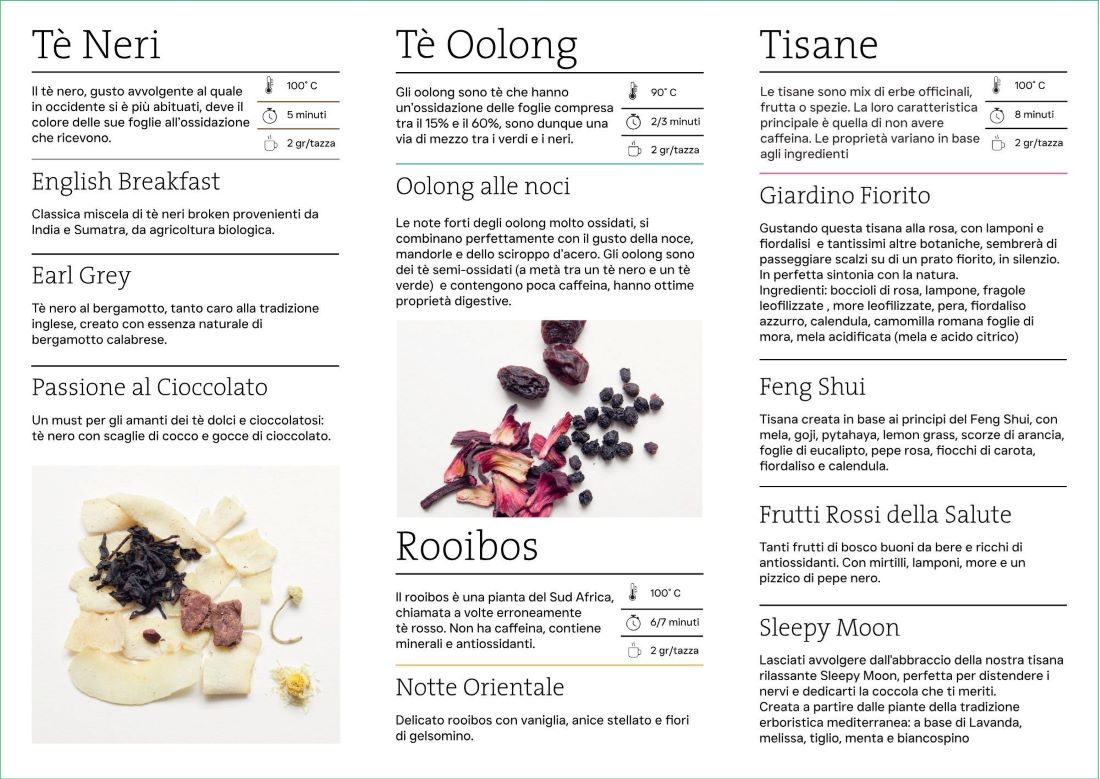 Tè Neri

Il tè nero, gusto avvolgente al quale in occidente si è più abituati, deve il colore delle sue foglie all'ossidazione che ricevono.

100° C
5 minuti
2 gr/tazza

English Breakfast

Classica miscela di tè neri broken provenienti da India e Sumatra, da agricoltura biologica.

Earl Grey

Tè nero al bergamotto, tanto caro alla tradizione inglese, creato con essenza naturale di bergamotto calabrese.

Passione al Cioccolato

Un must per gli amanti dei tè dolci e cioccolatosi: tè nero con scaglie di cocco e gocce di cioccolato.

Tè Oolong

Gli oolong sono tè che hanno un'ossidazione delle foglie compresa tra il 15% e il 60%, sono dunque una via di mezzo tra i verdi e i neri.

90° C
2/3 minuti
2 gr/tazza

Oolong alle noci

Le note forti degli oolong molto ossidati, si combinano perfettamente con il gusto della noce, mandorle e dello sciroppo d'acero. Gli oolong sono dei tè semi-ossidati (a metà tra un tè nero e un tè verde) e contengono poca caffeina, hanno ottime proprietà digestive.

Rooibos

Il rooibos è una pianta del Sud Africa, chiamata a volte erroneamente tè rosso. Non ha caffeina, contiene minerali e antiossidanti.

100° C
6/7 minuti
2 gr/tazza

Notte Orientale

Delicato rooibos con vaniglia, anice stellato e fiori di gelsomino.

Tisane

Le tisane sono mix di erbe officinali, frutta o spezie. La loro caratteristica principale è quella di non avere caffeina. Le proprietà variano in base agli ingredienti

100° C
8 minuti
2 gr/tazza

Giardino Fiorito

Gustando questa tisana alla rosa, con lamponi e fiordalisi e tantissimi altre botaniche, sembrerà di passeggiare scalzi su di un prato fiorito, in silenzio. In perfetta sintonia con la natura.
Ingredienti: boccioli di rosa, lampone, fragole leofilizzate , more leofilizzate, pera, fiordaliso azzurro, calendula, camomilla romana foglie di mora, mela acidificata (mela e acido citrico)

Feng Shui

Tisana creata in base ai principi del Feng Shui, con mela, goji, pytahaya, lemon grass, scorze di arancia, foglie di eucalipto, pepe rosa, fiocchi di carota, fiordaliso e calendula.

Frutti Rossi della Salute

Tanti frutti di bosco buoni da bere e ricchi di antiossidanti. Con mirtilli, lamponi, more e un pizzico di pepe nero.

Sleepy Moon

Lasciati avvolgere dall'abbraccio della nostra tisana rilassante Sleepy Moon, perfetta per distendere i nervi e dedicarti la coccola che ti meriti.
Creata a partire dalle piante della tradizione erboristica mediterranea: a base di Lavanda, melissa, tiglio, menta e biancospino